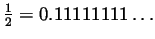 $\frac{1}{2} = 0.11111111\ldots$